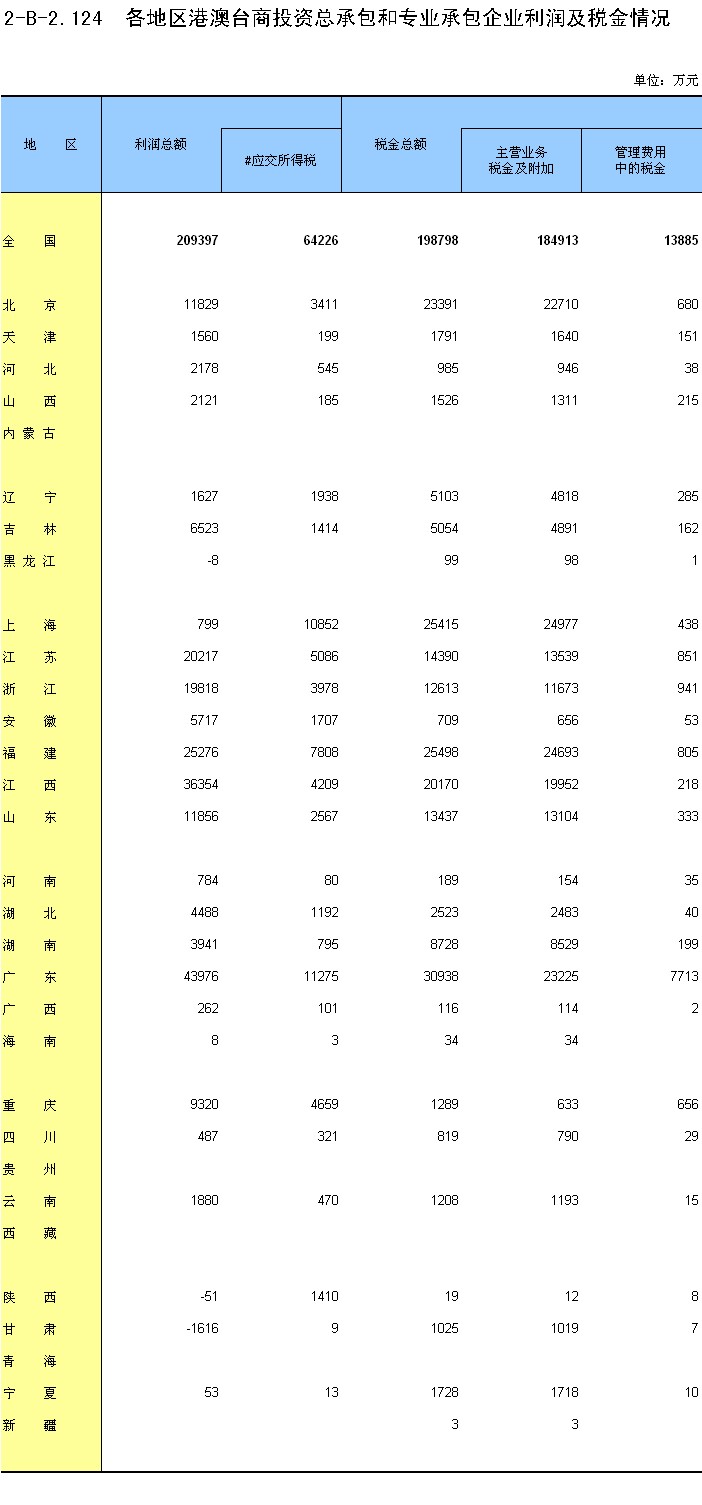 2-B-2.124 各地区港澳台商投资总承包和专业承包企业利润及税金情况

单位：万元

| 地 区 | 利润总额 | #应交所得税 | 税金总额 | 主营业务税金及附加 | 管理费用中的税金 |
|---|---|---|---|---|---|
| 全 国 | 209397 | 64226 | 198798 | 184913 | 13885 |
| 北 京 | 11829 | 3411 | 23391 | 22710 | 680 |
| 天 津 | 1560 | 199 | 1791 | 1640 | 151 |
| 河 北 | 2178 | 545 | 985 | 946 | 38 |
| 山 西 | 2121 | 185 | 1526 | 1311 | 215 |
| 内蒙古 | | | | | |
| 辽 宁 | 1627 | 1938 | 5103 | 4818 | 285 |
| 吉 林 | 6523 | 1414 | 5054 | 4891 | 162 |
| 黑龙江 | -8 | | 99 | 98 | 1 |
| 上 海 | 799 | 10852 | 25415 | 24977 | 438 |
| 江 苏 | 20217 | 5086 | 14390 | 13539 | 851 |
| 浙 江 | 19818 | 3978 | 12613 | 11673 | 941 |
| 安 徽 | 5717 | 1707 | 709 | 656 | 53 |
| 福 建 | 25276 | 7808 | 25498 | 24693 | 805 |
| 江 西 | 36354 | 4209 | 20170 | 19952 | 218 |
| 山 东 | 11856 | 2567 | 13437 | 13104 | 333 |
| 河 南 | 784 | 80 | 189 | 154 | 35 |
| 湖 北 | 4488 | 1192 | 2523 | 2483 | 40 |
| 湖 南 | 3941 | 795 | 8728 | 8529 | 199 |
| 广 东 | 43976 | 11275 | 30938 | 23225 | 7713 |
| 广 西 | 262 | 101 | 116 | 114 | 2 |
| 海 南 | 8 | 3 | 34 | 34 | |
| 重 庆 | 9320 | 4659 | 1289 | 633 | 656 |
| 四 川 | 487 | 321 | 819 | 790 | 29 |
| 贵 州 | | | | | |
| 云 南 | 1880 | 470 | 1208 | 1193 | 15 |
| 西 藏 | | | | | |
| 陕 西 | -51 | 1410 | 19 | 12 | 8 |
| 甘 肃 | -1616 | 9 | 1025 | 1019 | 7 |
| 青 海 | | | | | |
| 宁 夏 | 53 | 13 | 1728 | 1718 | 10 |
| 新 疆 | | | 3 | 3 | |